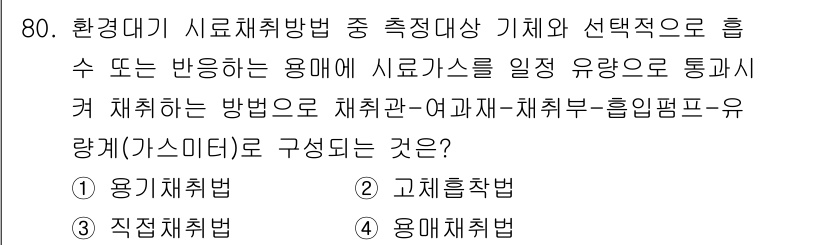 80. 환경대기 시료채취방법 중 측정대상 기체와 선택적으로 흡수 또는 반응하는 용매에 시료가스를 일정 유량으로 통과시켜 채취하는 방법으로 채취관-여과재-채취부-흡입펌프-유량계(가스미터)로 구성되는 것은?

① 용기채취법
② 고체흡착법
③ 직접채취법
④ 용매채취법